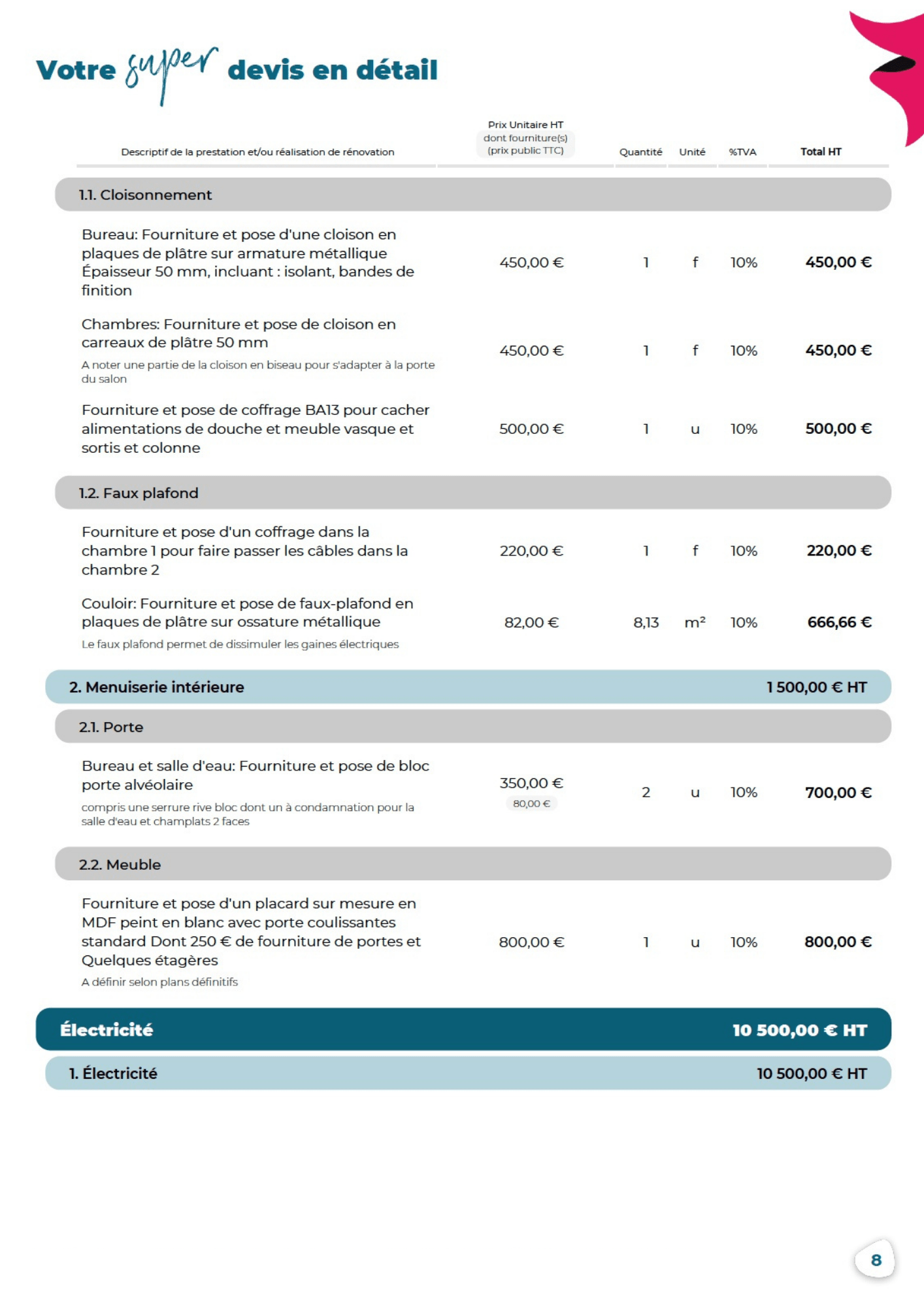 Votre super devis en détail

| Descriptif de la prestation et/ou réalisation de rénovation | Prix Unitaire HT dont fourniture(s) (prix public TTC) | Quantité | Unité | %TVA | Total HT |
|---|---|---|---|---|---|
| 1.1. Cloisonnement | | | | | |
| Bureau: Fourniture et pose d'une cloison en plaques de plâtre sur armature métallique Épaisseur 50 mm, incluant : isolant, bandes de finition | 450,00 € | 1 | f | 10% | 450,00 € |
| Chambres: Fourniture et pose de cloison en carreaux de plâtre 50 mm A noter une partie de la cloison en biseau pour s'adapter à la porte du salon | 450,00 € | 1 | f | 10% | 450,00 € |
| Fourniture et pose de coffrage BA13 pour cacher alimentations de douche et meuble vasque et sortis et colonne | 500,00 € | 1 | u | 10% | 500,00 € |
| 1.2. Faux plafond | | | | | |
| Fourniture et pose d'un coffrage dans la chambre 1 pour faire passer les câbles dans la chambre 2 | 220,00 € | 1 | f | 10% | 220,00 € |
| Couloir: Fourniture et pose de faux-plafond en plaques de plâtre sur ossature métallique Le faux plafond permet de dissimuler les gaines électriques | 82,00 € | 8,13 | m² | 10% | 666,66 € |
| 2. Menuiserie intérieure | | | | | 1 500,00 € HT |
| 2.1. Porte | | | | | |
| Bureau et salle d'eau: Fourniture et pose de bloc porte alvéolaire compris une serrure rive bloc dont un à condamnation pour la salle d'eau et champlats 2 faces | 350,00 € 80,00 € | 2 | u | 10% | 700,00 € |
| 2.2. Meuble | | | | | |
| Fourniture et pose d'un placard sur mesure en MDF peint en blanc avec porte coulissantes standard Dont 250 € de fourniture de portes et Quelques étagères A définir selon plans définitifs | 800,00 € | 1 | u | 10% | 800,00 € |
| Électricité | | | | | 10 500,00 € HT |
| 1. Électricité | | | | | 10 500,00 € HT |

8